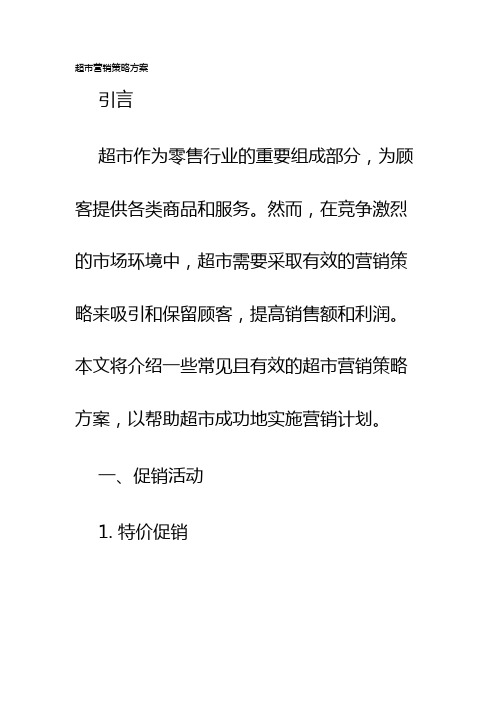 超市营销策略方案

引言

超市作为零售行业的重要组成部分，为顾客提供各类商品和服务。然而，在竞争激烈的市场环境中，超市需要采取有效的营销策略来吸引和保留顾客，提高销售额和利润。本文将介绍一些常见且有效的超市营销策略方案，以帮助超市成功地实施营销计划。

一、促销活动

1. 特价促销